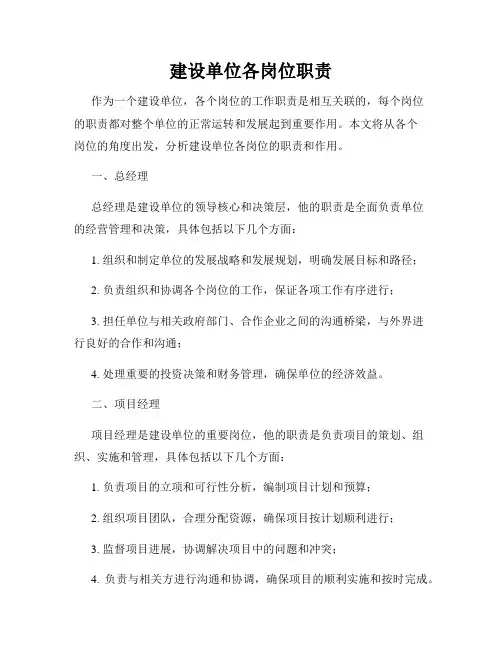 建设单位各岗位职责

作为一个建设单位，各个岗位的工作职责是相互关联的，每个岗位的职责都对整个单位的正常运转和发展起到重要作用。本文将从各个岗位的角度出发，分析建设单位各岗位的职责和作用。

一、总经理

总经理是建设单位的领导核心和决策层，他的职责是全面负责单位的经营管理和决策，具体包括以下几个方面：

1. 组织和制定单位的发展战略和发展规划，明确发展目标和路径；

2. 负责组织和协调各个岗位的工作，保证各项工作有序进行；

3. 担任单位与相关政府部门、合作企业之间的沟通桥梁，与外界进行良好的合作和沟通；

4. 处理重要的投资决策和财务管理，确保单位的经济效益。

二、项目经理

项目经理是建设单位的重要岗位，他的职责是负责项目的策划、组织、实施和管理，具体包括以下几个方面：

1. 负责项目的立项和可行性分析，编制项目计划和预算；

2. 组织项目团队，合理分配资源，确保项目按计划顺利进行；

3. 监督项目进展，协调解决项目中的问题和冲突；

4. 负责与相关方进行沟通和协调，确保项目的顺利实施和按时完成。